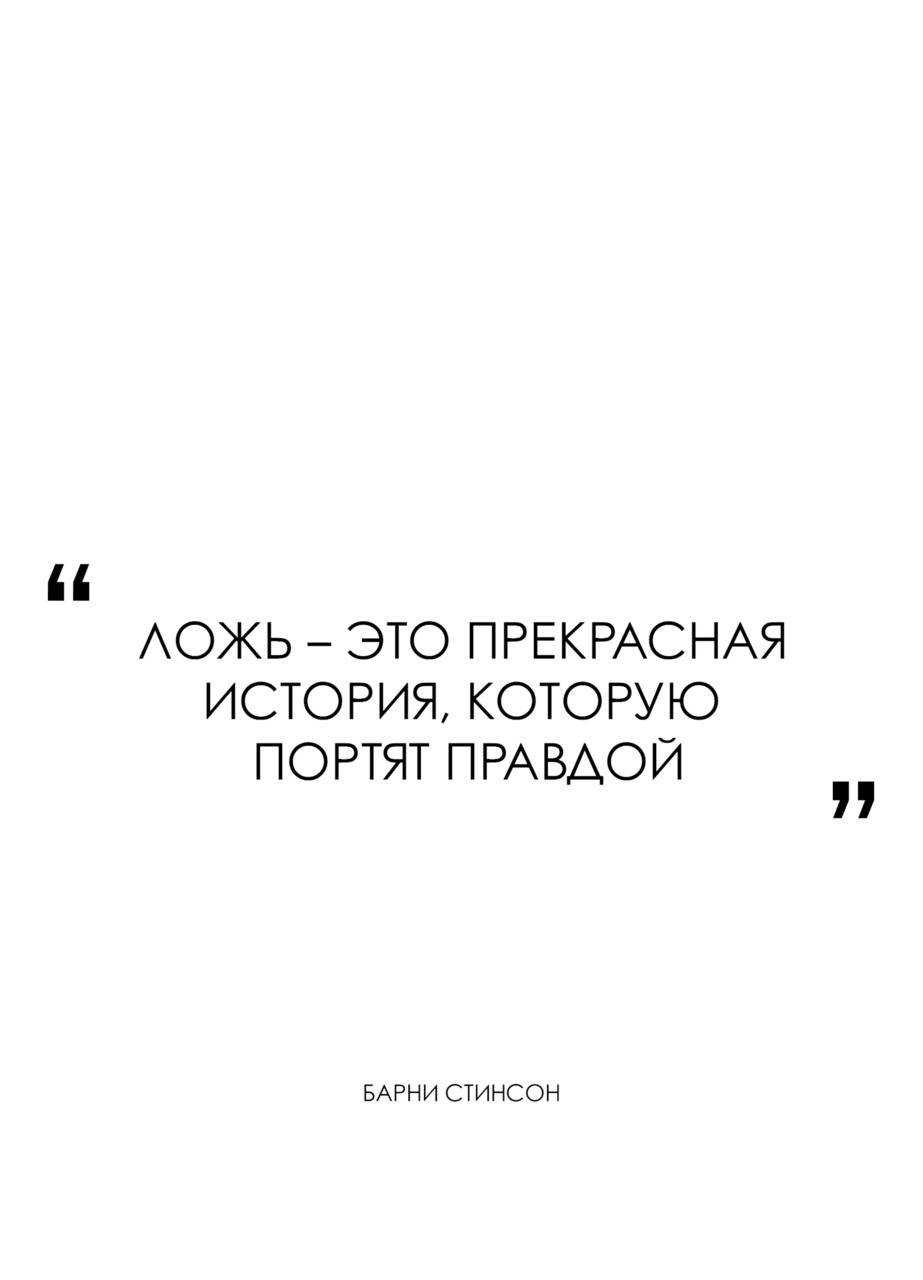 “

ЛОЖЬ – ЭТО ПРЕКРАСНАЯ ИСТОРИЯ, КОТОРУЮ ПОРТЯТ ПРАВДОЙ

”

БАРНИ СТИНСОН